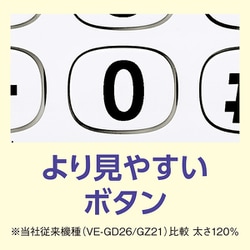 0

より見やすい
ボタン

※当社従来機種（VE-GD26/GZ21）比較 太さ120%